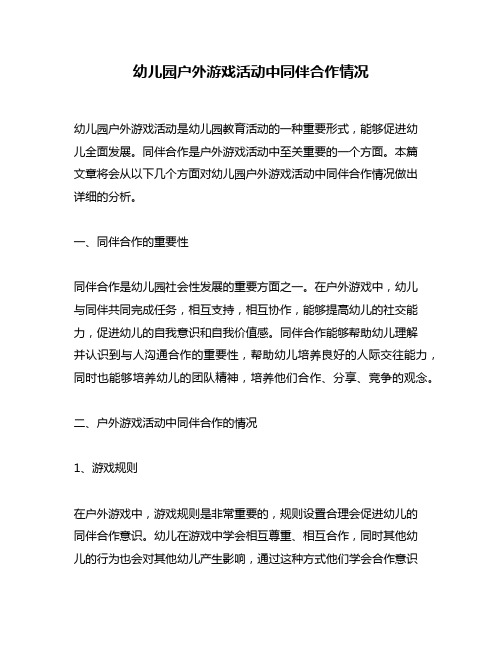 幼儿园户外游戏活动中同伴合作情况

幼儿园户外游戏活动是幼儿园教育活动的一种重要形式，能够促进幼儿全面发展。同伴合作是户外游戏活动中至关重要的一个方面。本篇文章将会从以下几个方面对幼儿园户外游戏活动中同伴合作情况做出详细的分析。

一、同伴合作的重要性

同伴合作是幼儿园社会性发展的重要方面之一。在户外游戏中，幼儿与同伴共同完成任务，相互支持，相互协作，能够提高幼儿的社交能力，促进幼儿的自我意识和自我价值感。同伴合作能够帮助幼儿理解并认识到与人沟通合作的重要性，帮助幼儿培养良好的人际交往能力，同时也能够培养幼儿的团队精神，培养他们合作、分享、竞争的观念。

二、户外游戏活动中同伴合作的情况

1、游戏规则

在户外游戏中，游戏规则是非常重要的，规则设置合理会促进幼儿的同伴合作意识。幼儿在游戏中学会相互尊重、相互合作，同时其他幼儿的行为也会对其他幼儿产生影响，通过这种方式他们学会合作意识